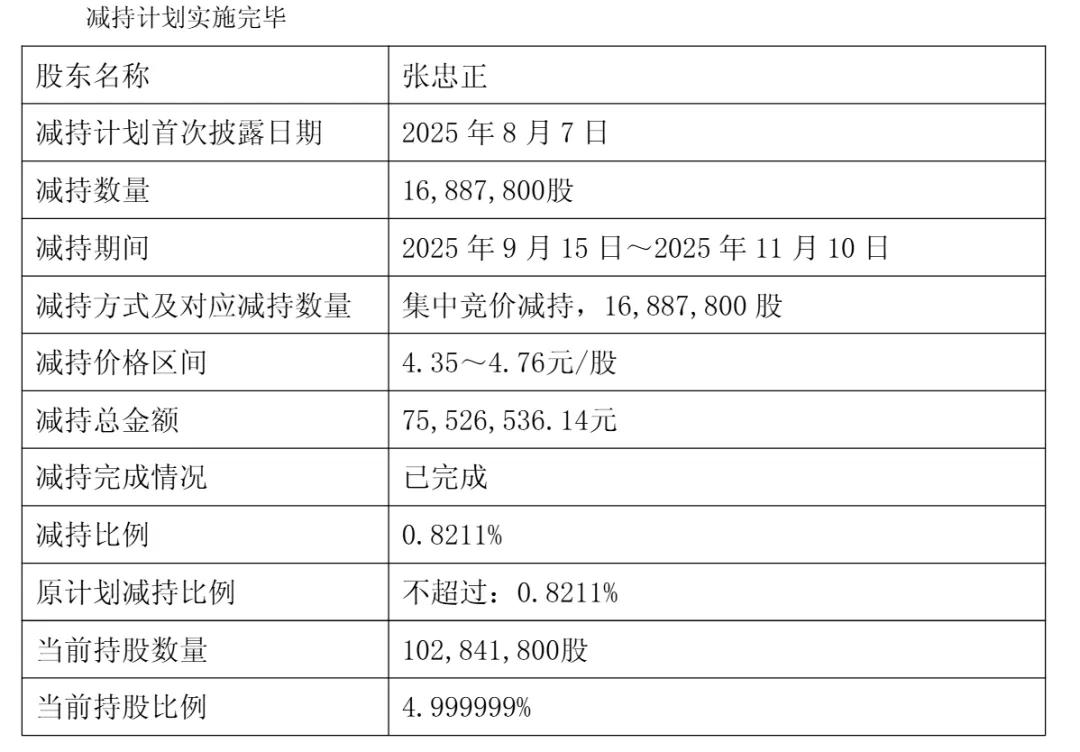 减持计划实施完毕

| 股东名称 | 张忠正 |
|---|---|
| 减持计划首次披露日期 | 2025年8月7日 |
| 减持数量 | 16,887,800股 |
| 减持期间 | 2025年9月15日～2025年11月10日 |
| 减持方式及对应减持数量 | 集中竞价减持，16,887,800股 |
| 减持价格区间 | 4.35～4.76元/股 |
| 减持总金额 | 75,526,536.14元 |
| 减持完成情况 | 已完成 |
| 减持比例 | 0.8211% |
| 原计划减持比例 | 不超过：0.8211% |
| 当前持股数量 | 102,841,800股 |
| 当前持股比例 | 4.999999% |